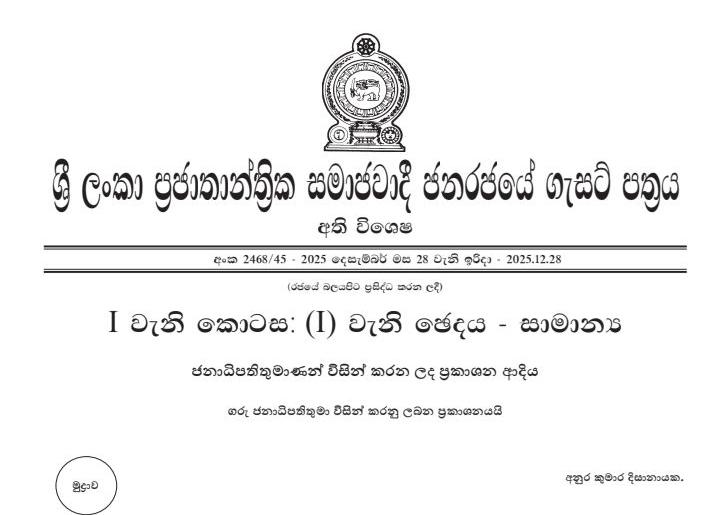 ශ්‍රී ලංකා ප්‍රජාතාන්ත්‍රික සමාජවාදී ජනරජයේ ගැසට් පත්‍රය

අති විශෙෂ

අංක 2468/45 - 2025 දෙසැම්බර් මස 28 වැනි ඉරිදා - 2025.12.28

(රජයේ බලයපිට ප්‍රසිද්ධ කරන ලදී)

I වැනි කොටස: (I) වැනි ඡෙදය - සාමාන්‍ය

ජනාධිපතිතුමාණන් විසින් කරන ලද ප්‍රකාශන ආදිය

ගරු ජනාධිපතිතුමා විසින් කරනු ලබන ප්‍රකාශනයයි

මුද්‍රාව

අනුර කුමාර දිසානායක.